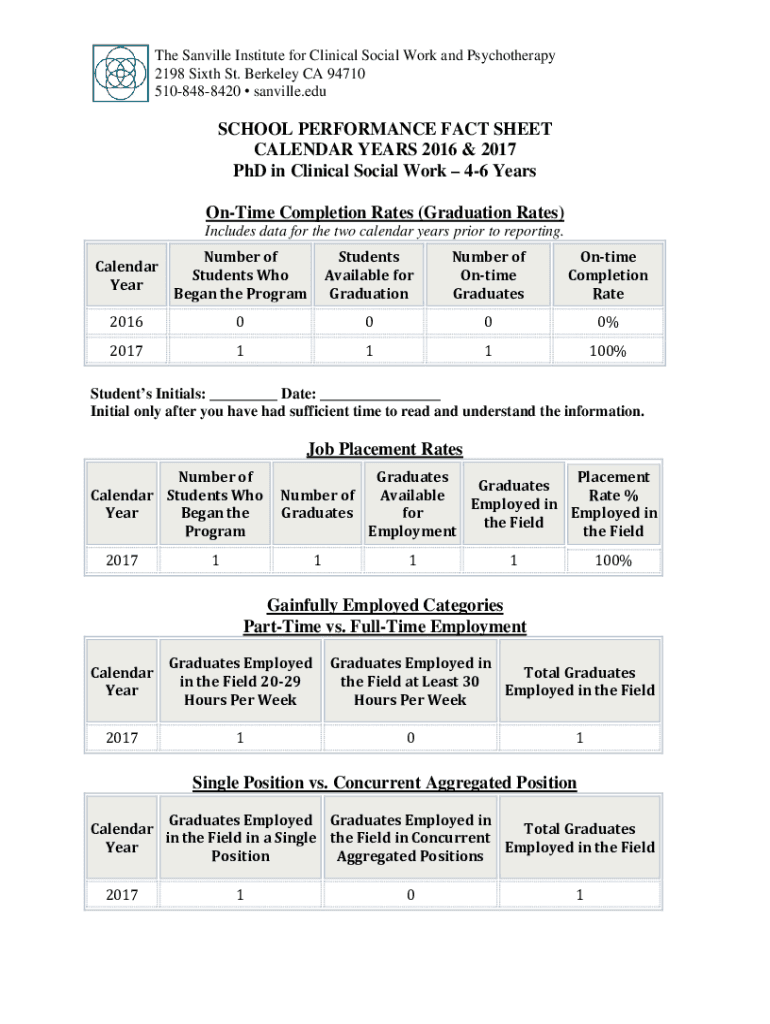 The Sanville Institute for Clinical Social Work and Psychotherapy
2198 Sixth St. Berkeley CA 94710
510-848-8420 • sanville.edu

SCHOOL PERFORMANCE FACT SHEET
CALENDAR YEARS 2016 & 2017
PhD in Clinical Social Work – 4-6 Years

On-Time Completion Rates (Graduation Rates)

Includes data for the two calendar years prior to reporting.

| Calendar Year | Number of Students Who Began the Program | Students Available for Graduation | Number of On-time Graduates | On-time Completion Rate |
|---|---|---|---|---|
| 2016 | 0 | 0 | 0 | 0% |
| 2017 | 1 | 1 | 1 | 100% |

Student's Initials: _________ Date: ________________
Initial only after you have had sufficient time to read and understand the information.

Job Placement Rates

| Calendar Year | Number of Students Who Began the Program | Number of Graduates | Graduates Available for Employment | Graduates Employed in the Field | Placement Rate % Employed in the Field |
|---|---|---|---|---|---|
| 2017 | 1 | 1 | 1 | 1 | 100% |

Gainfully Employed Categories
Part-Time vs. Full-Time Employment

| Calendar Year | Graduates Employed in the Field 20-29 Hours Per Week | Graduates Employed in the Field at Least 30 Hours Per Week | Total Graduates Employed in the Field |
|---|---|---|---|
| 2017 | 1 | 0 | 1 |

Single Position vs. Concurrent Aggregated Position

| Calendar Year | Graduates Employed in the Field in a Single Position | Graduates Employed in the Field in Concurrent Aggregated Positions | Total Graduates Employed in the Field |
|---|---|---|---|
| 2017 | 1 | 0 | 1 |